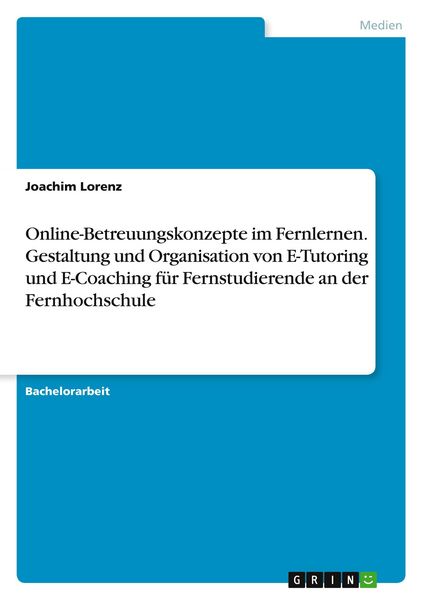 Medien

Joachim Lorenz

Online-Betreuungskonzepte im Fernlernen. Gestaltung und Organisation von E-Tutoring und E-Coaching für Fernstudierende an der Fernhochschule

Bachelorarbeit

GRIN